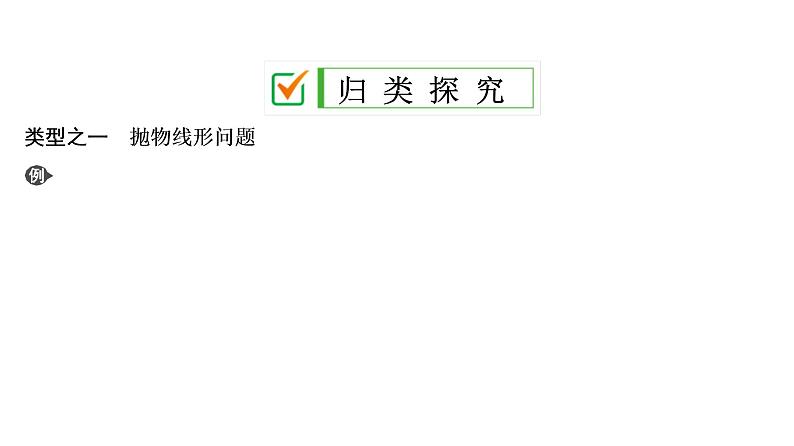 归类探究

类型之一　抛物线形问题

例